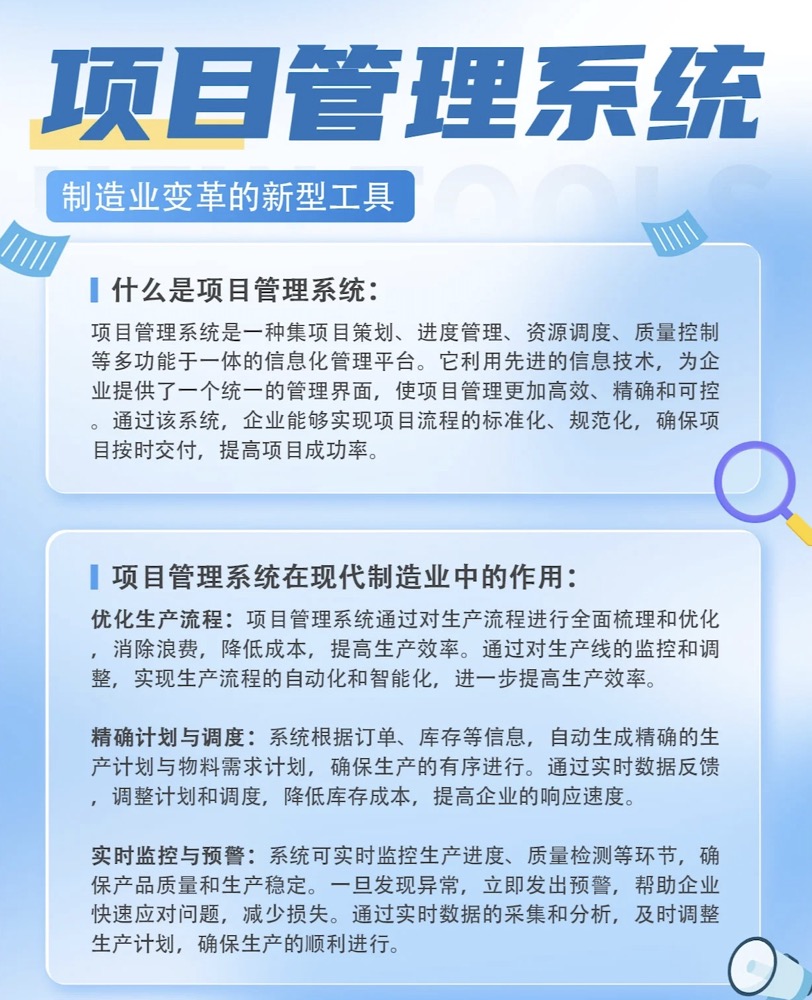 项目管理系统

制造业变革的新型工具

什么是项目管理系统：

项目管理系统是一种集项目策划、进度管理、资源调度、质量控制等多功能于一体的信息化管理平台。它利用先进的信息技术，为企业提供了一个统一的管理界面，使项目管理更加高效、精确和可控。通过该系统，企业能够实现项目流程的标准化、规范化，确保项目按时交付，提高项目成功率。

项目管理系统在现代制造业中的作用：

优化生产流程：项目管理系统通过对生产流程进行全面梳理和优化，消除浪费，降低成本，提高生产效率。通过对生产线的监控和调整，实现生产流程的自动化和智能化，进一步提高生产效率。

精确计划与调度：系统根据订单、库存等信息，自动生成精确的生产计划与物料需求计划，确保生产的有序进行。通过实时数据反馈，调整计划和调度，降低库存成本，提高企业的响应速度。

实时监控与预警：系统可实时监控生产进度、质量检测等环节，确保产品质量和生产稳定。一旦发现异常，立即发出预警，帮助企业快速应对问题，减少损失。通过实时数据的采集和分析，及时调整生产计划，确保生产的顺利进行。